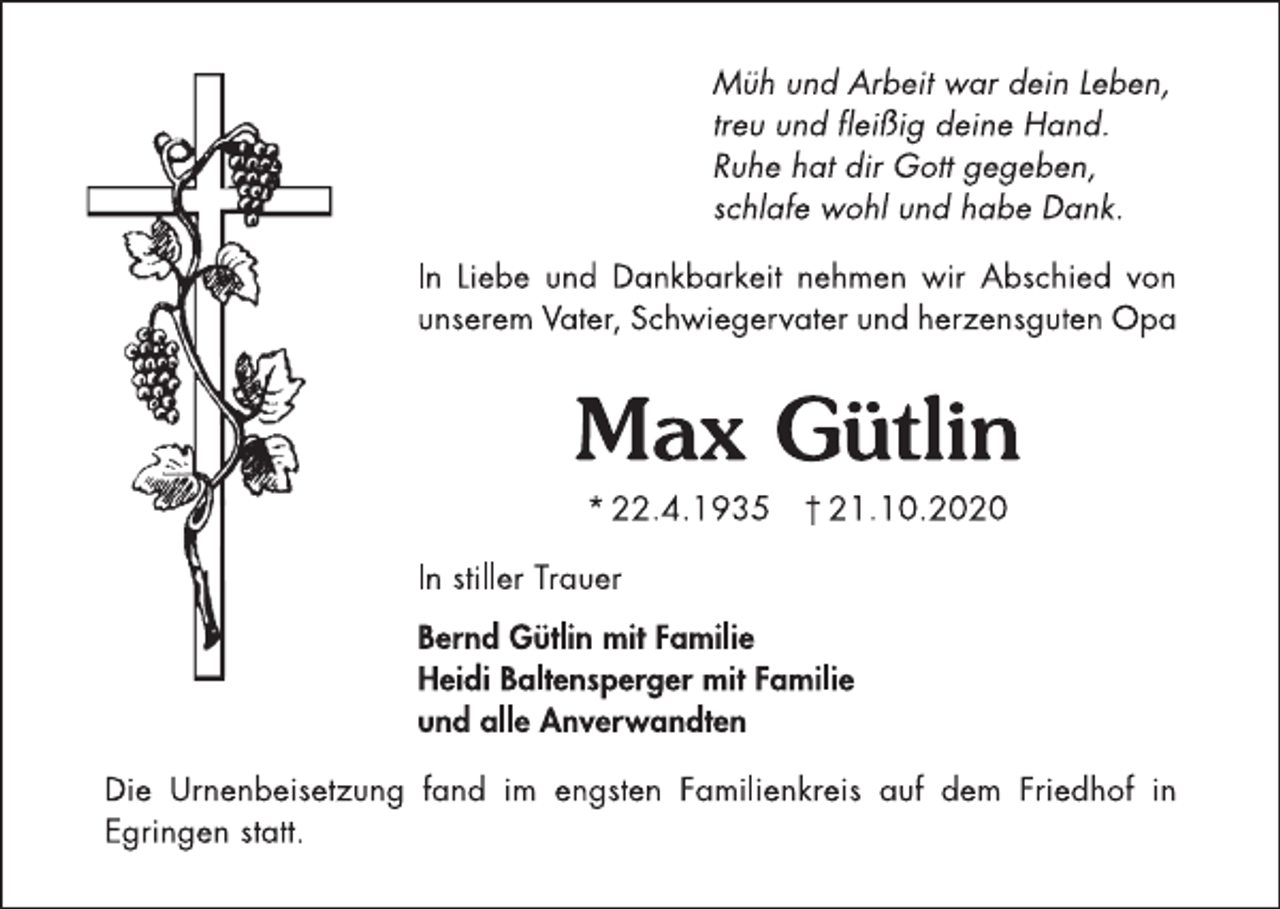 Müh und Arbeit war dein Leben,
treu und fleißig deine Hand.
Ruhe hat dir Gott gegeben,
schlafe wohl und habe Dank.

In Liebe und Dankbarkeit nehmen wir Abschied von unserem Vater, Schwiegervater und herzensguten Opa

Max Gütlin

* 22.4.1935 † 21.10.2020

In stiller Trauer

Bernd Gütlin mit Familie
Heidi Baltensperger mit Familie
und alle Anverwandten

Die Urnenbeisetzung fand im engsten Familienkreis auf dem Friedhof in Egringen statt.